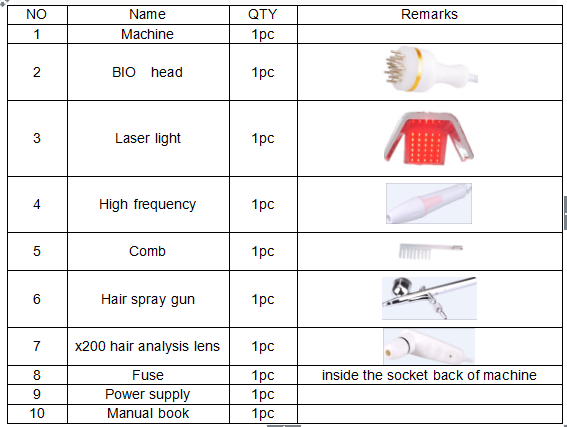 | NO | Name | QTY | Remarks |
|---|---|---|---|
| 1 | Machine | 1pc | |
| 2 | BIO head | 1pc | |
| 3 | Laser light | 1pc | |
| 4 | High frequency | 1pc | |
| 5 | Comb | 1pc | |
| 6 | Hair spray gun | 1pc | |
| 7 | x200 hair analysis lens | 1pc | |
| 8 | Fuse | 1pc | inside the socket back of machine |
| 9 | Power supply | 1pc | |
| 10 | Manual book | 1pc | |